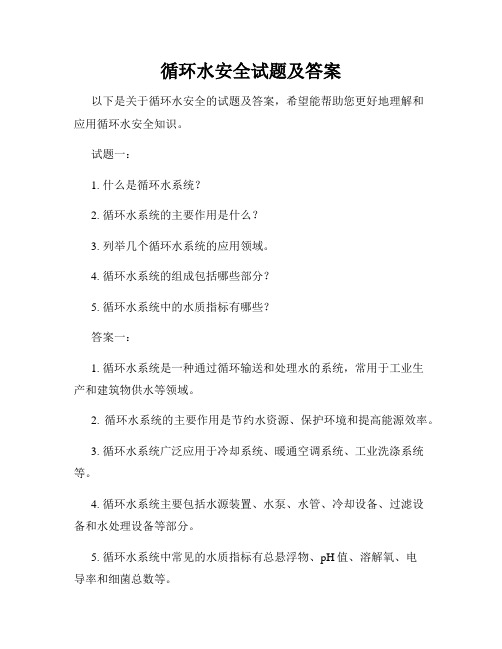 循环水安全试题及答案

以下是关于循环水安全的试题及答案，希望能帮助您更好地理解和应用循环水安全知识。

试题一：

1. 什么是循环水系统？

2. 循环水系统的主要作用是什么？

3. 列举几个循环水系统的应用领域。

4. 循环水系统的组成包括哪些部分？

5. 循环水系统中的水质指标有哪些？

答案一：

1. 循环水系统是一种通过循环输送和处理水的系统，常用于工业生产和建筑物供水等领域。

2. 循环水系统的主要作用是节约水资源、保护环境和提高能源效率。

3. 循环水系统广泛应用于冷却系统、暖通空调系统、工业洗涤系统等。

4. 循环水系统主要包括水源装置、水泵、水管、冷却设备、过滤设备和水处理设备等部分。

5. 循环水系统中常见的水质指标有总悬浮物、pH 值、溶解氧、电导率和细菌总数等。